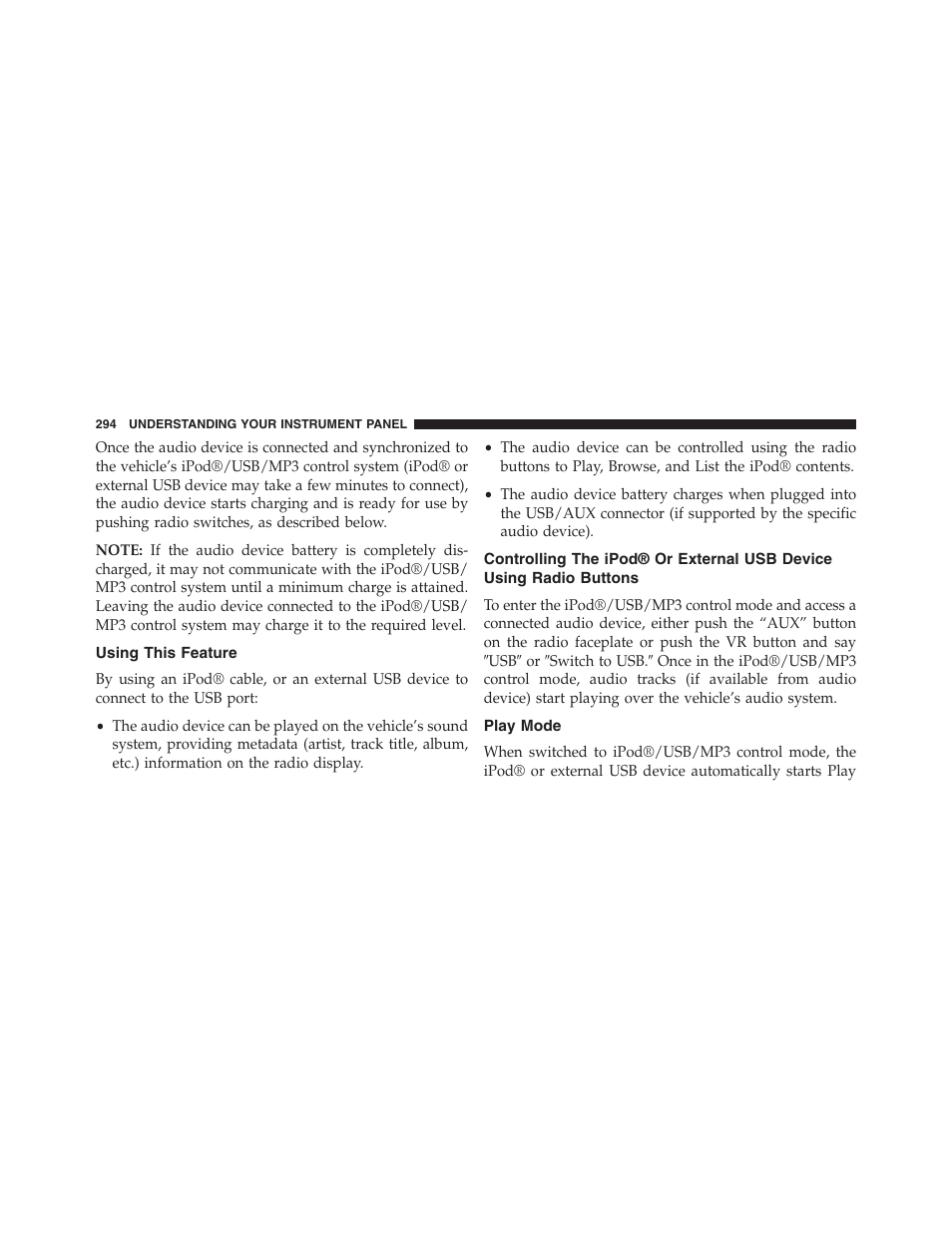 294 UNDERSTANDING YOUR INSTRUMENT PANEL

Once the audio device is connected and synchronized to the vehicle's iPod®/USB/MP3 control system (iPod® or external USB device may take a few minutes to connect), the audio device starts charging and is ready for use by pushing radio switches, as described below.

NOTE: If the audio device battery is completely discharged, it may not communicate with the iPod®/USB/MP3 control system until a minimum charge is attained. Leaving the audio device connected to the iPod®/USB/MP3 control system may charge it to the required level.

Using This Feature

By using an iPod® cable, or an external USB device to connect to the USB port:

• The audio device can be played on the vehicle's sound system, providing metadata (artist, track title, album, etc.) information on the radio display.

• The audio device can be controlled using the radio buttons to Play, Browse, and List the iPod® contents.

• The audio device battery charges when plugged into the USB/AUX connector (if supported by the specific audio device).

Controlling The iPod® Or External USB Device Using Radio Buttons

To enter the iPod®/USB/MP3 control mode and access a connected audio device, either push the "AUX" button on the radio faceplate or push the VR button and say "USB" or "Switch to USB." Once in the iPod®/USB/MP3 control mode, audio tracks (if available from audio device) start playing over the vehicle's audio system.

Play Mode

When switched to iPod®/USB/MP3 control mode, the iPod® or external USB device automatically starts Play